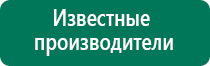 Известные производители